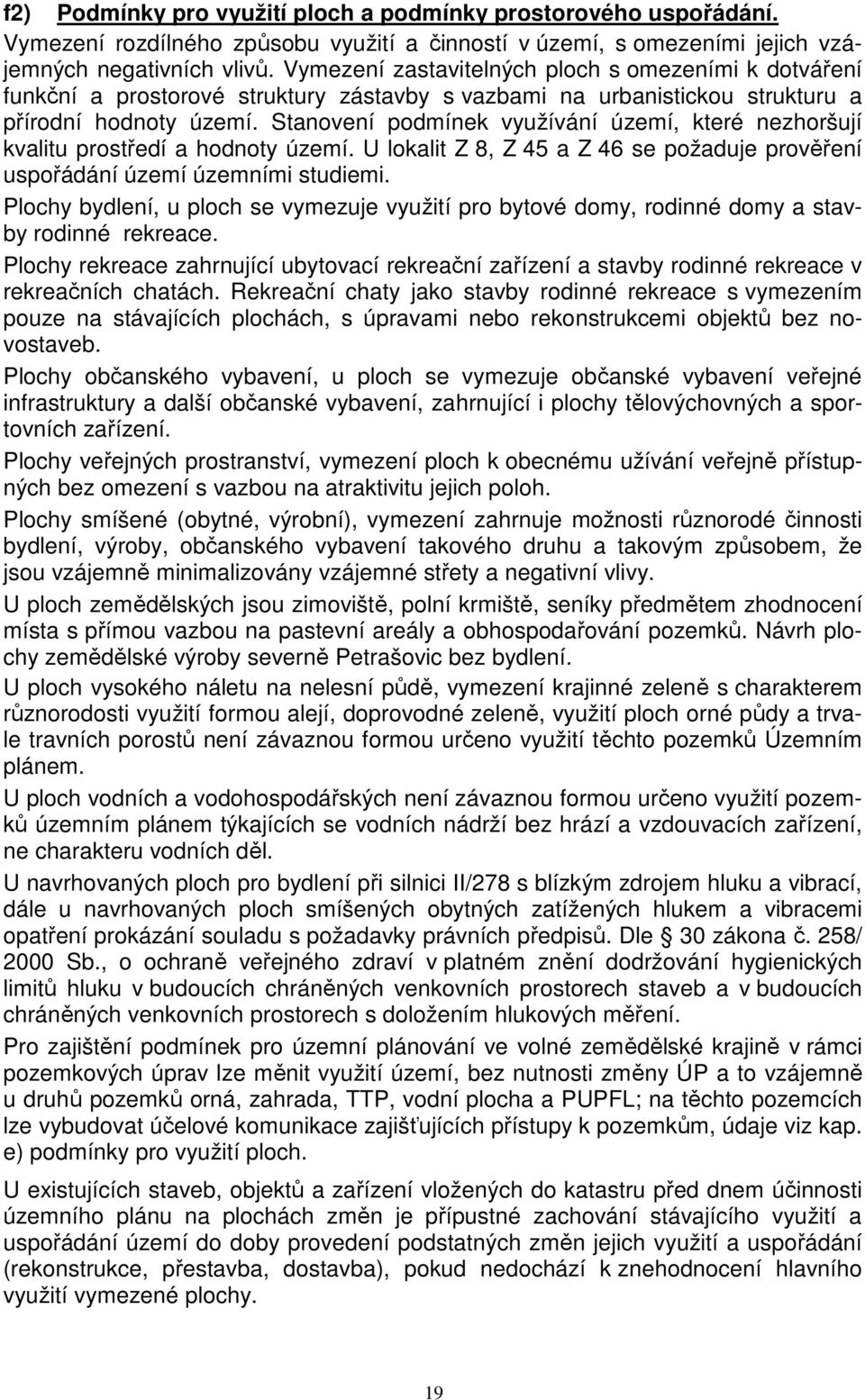 f2) Podmínky pro využití ploch a podmínky prostorového uspořádání.

Vymezení rozdílného způsobu využití a činností v území, s omezeními jejich vzájemných negativních vlivů. Vymezení zastavitelných ploch s omezeními k dotváření funkční a prostorové struktury zástavby s vazbami na urbanistickou strukturu a přírodní hodnoty území. Stanovení podmínek využívání území, které nezhoršují kvalitu prostředí a hodnoty území. U lokalit Z 8, Z 45 a Z 46 se požaduje prověření uspořádání území územními studiemi.

Plochy bydlení, u ploch se vymezuje využití pro bytové domy, rodinné domy a stavby rodinné rekreace.

Plochy rekreace zahrnující ubytovací rekreační zařízení a stavby rodinné rekreace v rekreačních chatách. Rekreační chaty jako stavby rodinné rekreace s vymezením pouze na stávajících plochách, s úpravami nebo rekonstrukcemi objektů bez novostaveb.

Plochy občanského vybavení, u ploch se vymezuje občanské vybavení veřejné infrastruktury a další občanské vybavení, zahrnující i plochy tělovýchovných a sportovních zařízení.

Plochy veřejných prostranství, vymezení ploch k obecnému užívání veřejně přístupných bez omezení s vazbou na atraktivitu jejich poloh.

Plochy smíšené (obytné, výrobní), vymezení zahrnuje možnosti různorodé činnosti bydlení, výroby, občanského vybavení takového druhu a takovým způsobem, že jsou vzájemně minimalizovány vzájemné střety a negativní vlivy.

U ploch zemědělských jsou zimoviště, polní krmiště, seníky předmětem zhodnocení místa s přímou vazbou na pastevní areály a obhospodařování pozemků. Návrh plochy zemědělské výroby severně Petrašovic bez bydlení.

U ploch vysokého náletu na nelesní půdě, vymezení krajinné zeleně s charakterem různorodosti využití formou alejí, doprovodné zeleně, využití ploch orné půdy a trvale travních porostů není závaznou formou určeno využití těchto pozemků Územním plánem.

U ploch vodních a vodohospodářských není závaznou formou určeno využití pozemků územním plánem týkajících se vodních nádrží bez hrází a vzdouvacích zařízení, ne charakteru vodních děl.

U navrhovaných ploch pro bydlení při silnici II/278 s blízkým zdrojem hluku a vibrací, dále u navrhovaných ploch smíšených obytných zatížených hlukem a vibracemi opatření prokázání souladu s požadavky právních předpisů. Dle § 30 zákona č. 258/ 2000 Sb., o ochraně veřejného zdraví v platném znění dodržování hygienických limitů hluku v budoucích chráněných venkovních prostorech staveb a v budoucích chráněných venkovních prostorech s doložením hlukových měření.

Pro zajištění podmínek pro územní plánování ve volné zemědělské krajině v rámci pozemkových úprav lze měnit využití území, bez nutnosti změny ÚP a to vzájemně u druhů pozemků orná, zahrada, TTP, vodní plocha a PUPFL; na těchto pozemcích lze vybudovat účelové komunikace zajišťujících přístupy k pozemkům, údaje viz kap. e) podmínky pro využití ploch.

U existujících staveb, objektů a zařízení vložených do katastru před dnem účinnosti územního plánu na plochách změn je přípustné zachování stávajícího využití a uspořádání území do doby provedení podstatných změn jejich využití a uspořádání (rekonstrukce, přestavba, dostavba), pokud nedochází k znehodnocení hlavního využití vymezené plochy.

19